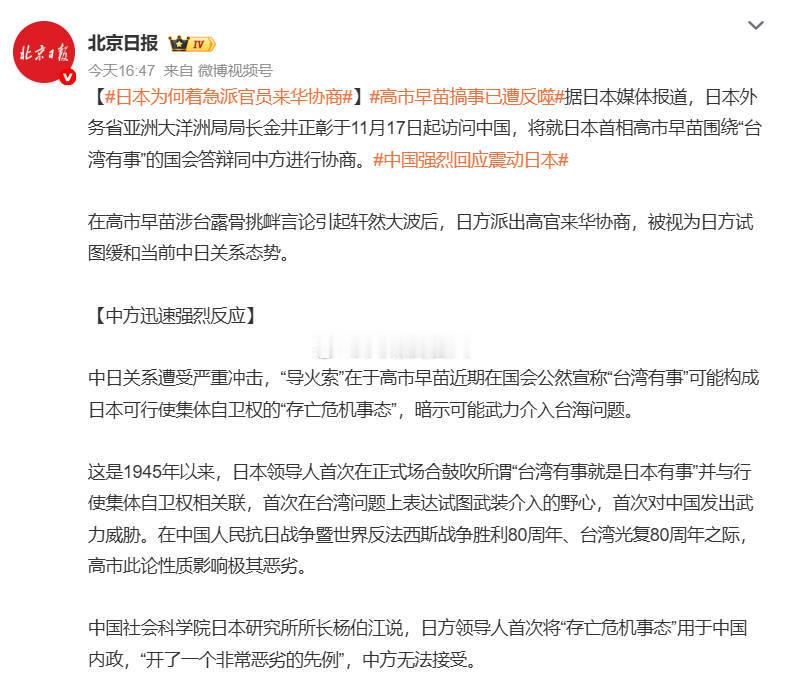 北京日报

北京日报 IV

今天16:47 来自 微博视频号

【#日本为何着急派官员来华协商#】#高市早苗搞事已遭反噬#据日本媒体报道，日本外务省亚洲大洋洲局局长金井正彰于11月17日起访问中国，将就日本首相高市早苗围绕“台湾有事”的国会答辩同中方进行协商。#中国强烈回应震动日本#

在高市早苗涉台露骨挑衅言论引起轩然大波后，日方派出高官来华协商，被视为日方试图缓和当前中日关系态势。

【中方迅速强烈反应】

中日关系遭受严重冲击，“导火索”在于高市早苗近期在国会公然宣称“台湾有事”可能构成日本可行使集体自卫权的“存亡危机事态”，暗示可能武力介入台海问题。

这是1945年以来，日本领导人首次在正式场合鼓吹所谓“台湾有事就是日本有事”并与行使集体自卫权相关联，首次在台湾问题上表达试图武装介入的野心，首次对中国发出武力威胁。在中国人民抗日战争暨世界反法西斯战争胜利80周年、台湾光复80周年之际，高市此论性质影响极其恶劣。

中国社会科学院日本研究所所长杨伯江说，日方领导人首次将“存亡危机事态”用于中国内政，“开了一个非常恶劣的先例”，中方无法接受。